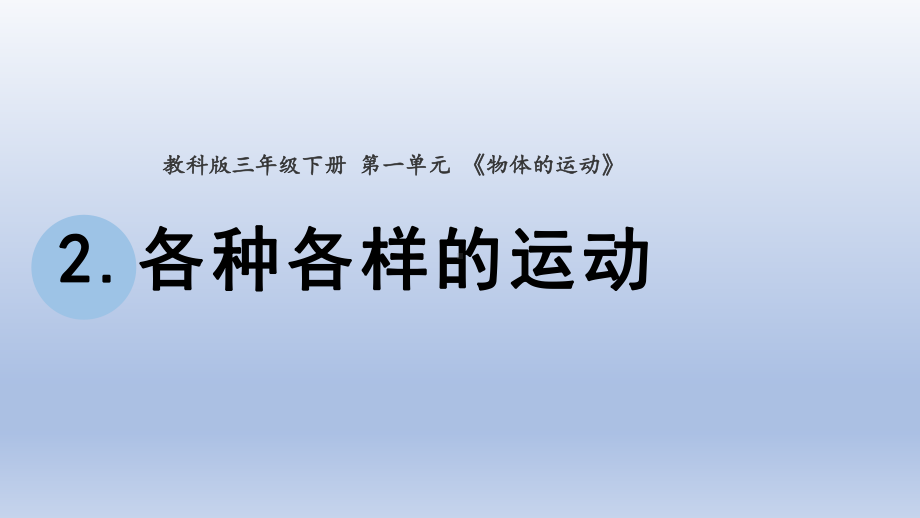 教科版三年级下册 第一单元 《物体的运动》

2. 各种各样的运动